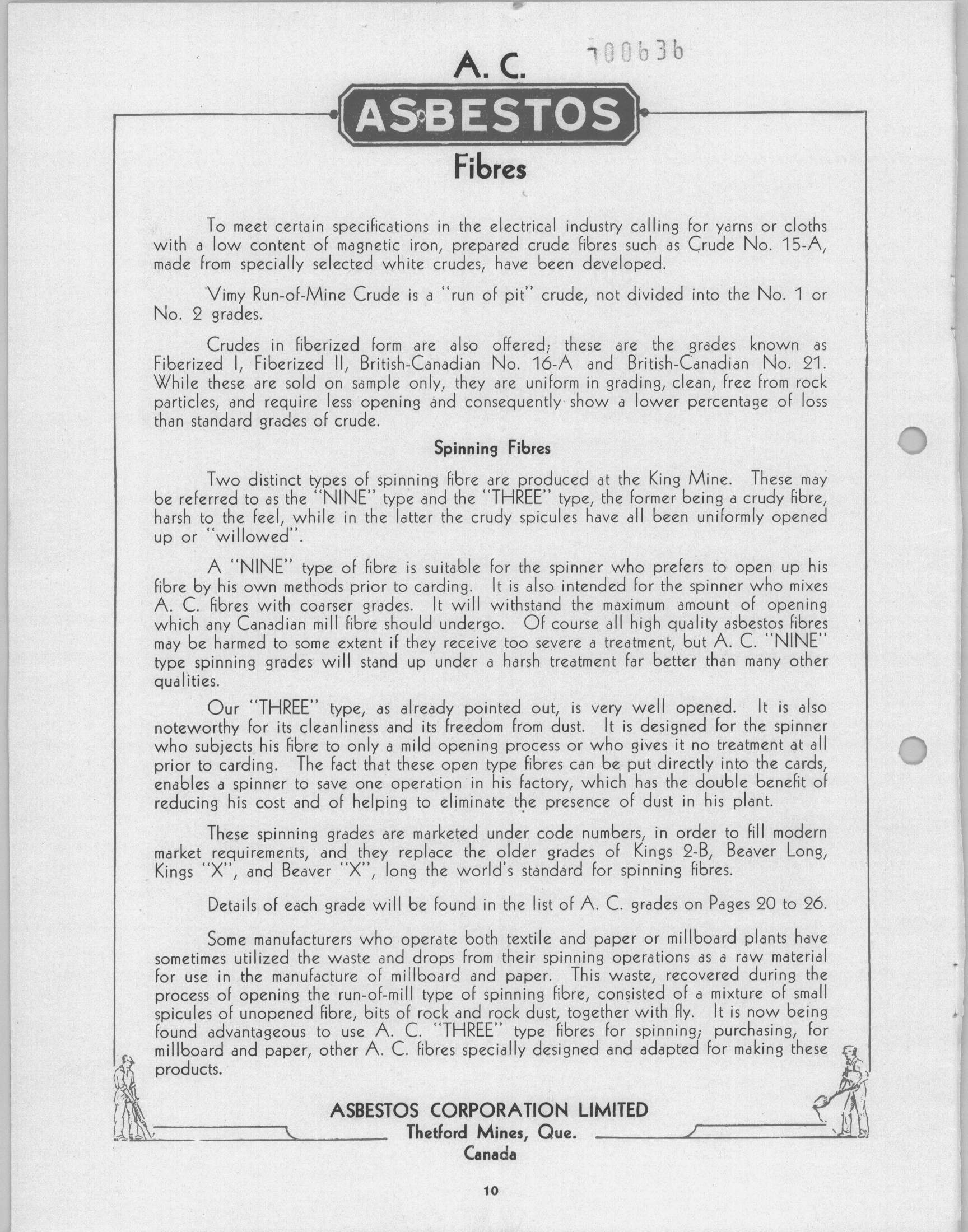 A. C. 100636

ASBESTOS

Fibres

To meet certain specifications in the electrical industry calling for yarns or cloths with a low content of magnetic iron, prepared crude fibres such as Crude No. 15-A, made from specially selected white crudes, have been developed.

Vimy Run-of-Mine Crude is a "run of pit" crude, not divided into the No. 1 or No. 2 grades.

Crudes in fiberized form are also offered; these are the grades known as Fiberized I, Fiberized II, British-Canadian No. 16-A and British-Canadian No. 21. While these are sold on sample only, they are uniform in grading, clean, free from rock particles, and require less opening and consequently show a lower percentage of loss than standard grades of crude.

Spinning Fibres

Two distinct types of spinning fibre are produced at the King Mine. These may be referred to as the "NINE" type and the "THREE" type, the former being a crudy fibre, harsh to the feel, while in the latter the crudy spicules have all been uniformly opened up or "willowed".

A "NINE" type of fibre is suitable for the spinner who prefers to open up his fibre by his own methods prior to carding. It is also intended for the spinner who mixes A. C. fibres with coarser grades. It will withstand the maximum amount of opening which any Canadian mill fibre should undergo. Of course all high quality asbestos fibres may be harmed to some extent if they receive too severe a treatment, but A. C. "NINE" type spinning grades will stand up under a harsh treatment far better than many other qualities.

Our "THREE" type, as already pointed out, is very well opened. It is also noteworthy for its cleanliness and its freedom from dust. It is designed for the spinner who subjects his fibre to only a mild opening process or who gives it no treatment at all prior to carding. The fact that these open type fibres can be put directly into the cards, enables a spinner to save one operation in his factory, which has the double benefit of reducing his cost and of helping to eliminate the presence of dust in his plant.

These spinning grades are marketed under code numbers, in order to fill modern market requirements, and they replace the older grades of Kings 2-B, Beaver Long, Kings "X", and Beaver "X", long the world's standard for spinning fibres.

Details of each grade will be found in the list of A. C. grades on Pages 20 to 26.

Some manufacturers who operate both textile and paper or millboard plants have sometimes utilized the waste and drops from their spinning operations as a raw material for use in the manufacture of millboard and paper. This waste, recovered during the process of opening the run-of-mill type of spinning fibre, consisted of a mixture of small spicules of unopened fibre, bits of rock and rock dust, together with fly. It is now being found advantageous to use A. C. "THREE" type fibres for spinning; purchasing, for millboard and paper, other A. C. fibres specially designed and adapted for making these products.

ASBESTOS CORPORATION LIMITED
Thetford Mines, Que.
Canada

10